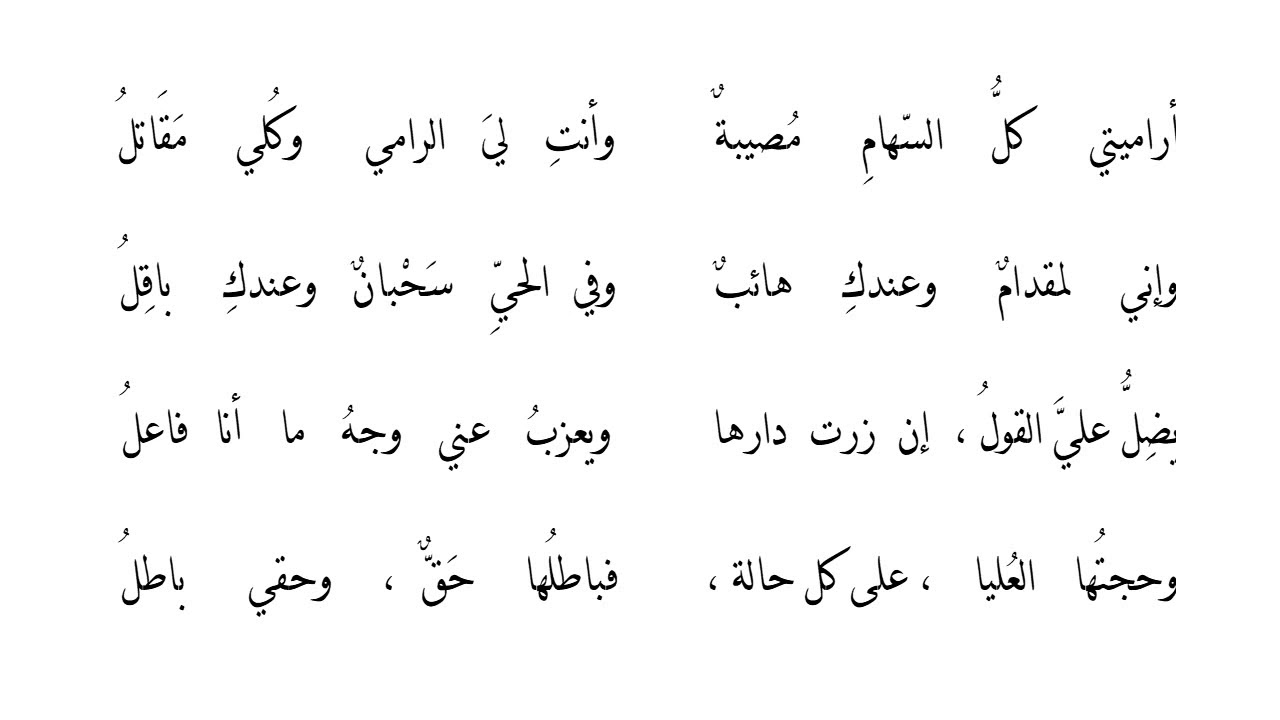 أراميتي كلُّ السّهامِ مُصيبةٌ وأنتِ ليَ الرامي وكُلي مَقَاتلُ

وإني لمقدامٌ وعندكِ هائبٌ وفي الحيِّ سَحْبانٌ وعندكِ باقِلُ

يضِلُّ عليَّ القولُ ، إن زرت دارها ويعزبُ عني وجهُ ما أنا فاعلُ

وحجتُها العُليا ، على كل حالة ، فباطلُها حَقٌّ ، وحقي باطلُ